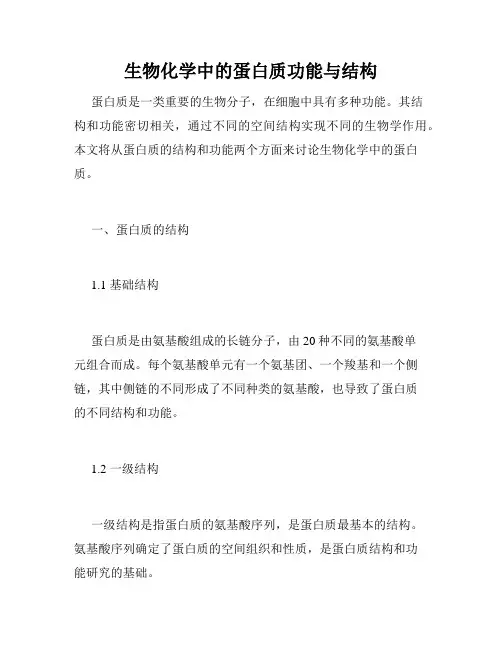 生物化学中的蛋白质功能与结构

蛋白质是一类重要的生物分子，在细胞中具有多种功能。其结构和功能密切相关，通过不同的空间结构实现不同的生物学作用。本文将从蛋白质的结构和功能两个方面来讨论生物化学中的蛋白质。

一、蛋白质的结构

1.1 基础结构

蛋白质是由氨基酸组成的长链分子，由 20 种不同的氨基酸单元组合而成。每个氨基酸单元有一个氨基团、一个羧基和一个侧链，其中侧链的不同形成了不同种类的氨基酸，也导致了蛋白质的不同结构和功能。

1.2 一级结构

一级结构是指蛋白质的氨基酸序列，是蛋白质最基本的结构。氨基酸序列确定了蛋白质的空间组织和性质，是蛋白质结构和功能研究的基础。